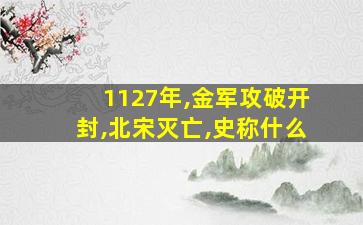 1127年,金军攻破开封,北宋灭亡,史称什么